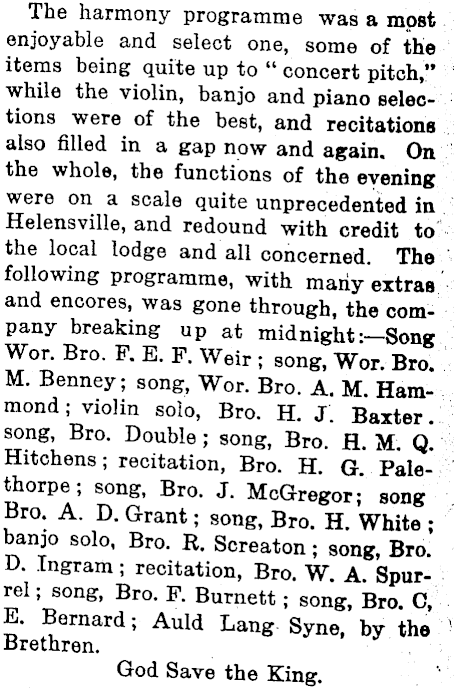 The harmony programme was a most enjoyable and select one, some of the items being quite up to "concert pitch," while the violin, banjo and piano selections were of the best, and recitations also filled in a gap now and again. On the whole, the functions of the evening were on a scale quite unprecedented in Helensville, and redound with credit to the local lodge and all concerned. The following programme, with many extras and encores, was gone through, the company breaking up at midnight:—Song Wor. Bro. F. E. F. Weir; song, Wor. Bro. M. Benney; song, Wor. Bro. A. M. Hammond; violin solo, Bro. H. J. Baxter. song, Bro. Double; song, Bro. H. M. Q. Hitchens; recitation, Bro. H. G. Palethorpe; song, Bro. J. McGregor; song Bro. A. D. Grant; song, Bro. H. White; banjo solo, Bro. R. Screaton; song, Bro. D. Ingram; recitation, Bro. W. A. Spurrel; song, Bro. F. Burnett; song, Bro. C, E. Bernard; Auld Lang Syne, by the Brethren.

God Save the King.